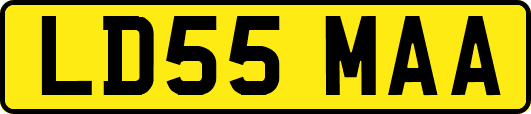 LD55 MAA